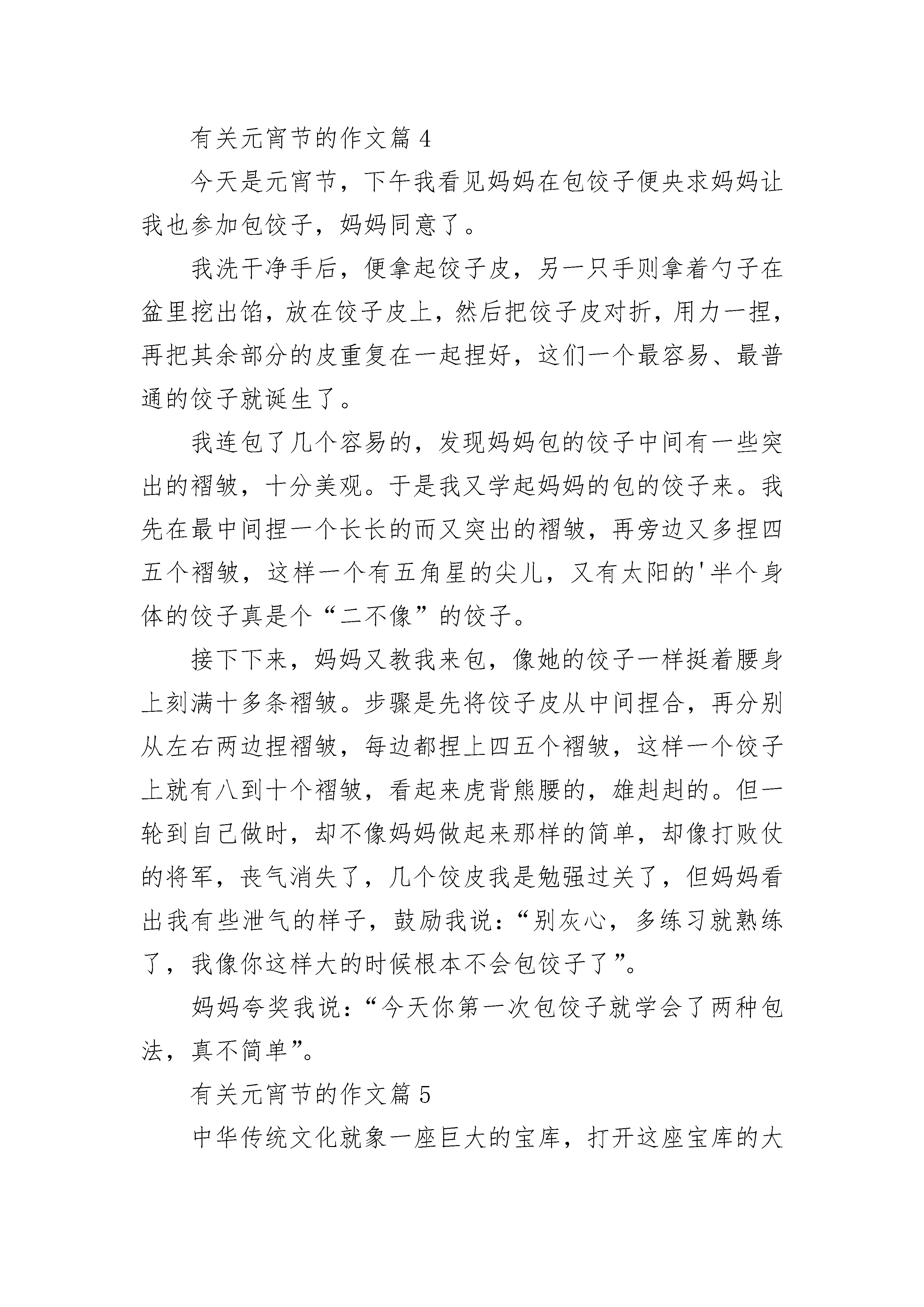 有关元宵节的作文篇 4

今天是元宵节，下午我看见妈妈在包饺子便央求妈妈让我也参加包饺子，妈妈同意了。

我洗干净手后，便拿起饺子皮，另一只手则拿着勺子在盆里挖出馅，放在饺子皮上，然后把饺子皮对折，用力一捏，再把其余部分的皮重复在一起捏好，这们一个最容易、最普通的饺子就诞生了。

我连包了几个容易的，发现妈妈包的饺子中间有一些突出的褶皱，十分美观。于是我又学起妈妈的包的饺子来。我先在最中间捏一个长长的而又突出的褶皱，再旁边又多捏四五个褶皱，这样一个有五角星的尖儿，又有太阳的'半个身体的饺子真是个“二不像”的饺子。

接下下来，妈妈又教我来包，像她的饺子一样挺着腰身上刻满十多条褶皱。步骤是先将饺子皮从中间捏合，再分别从左右两边捏褶皱，每边都捏上四五个褶皱，这样一个饺子上就有八到十个褶皱，看起来虎背熊腰的，雄赳赳的。但一轮到自己做时，却不像妈妈做起来那样的简单，却像打败仗的将军，丧气消失了，几个饺皮我是勉强过关了，但妈妈看出我有些泄气的样子，鼓励我说：“别灰心，多练习就熟练了，我像你这样大的时候根本不会包饺子了”。

妈妈夸奖我说：“今天你第一次包饺子就学会了两种包法，真不简单”。

有关元宵节的作文篇 5

中华传统文化就象一座巨大的宝库，打开这座宝库的大